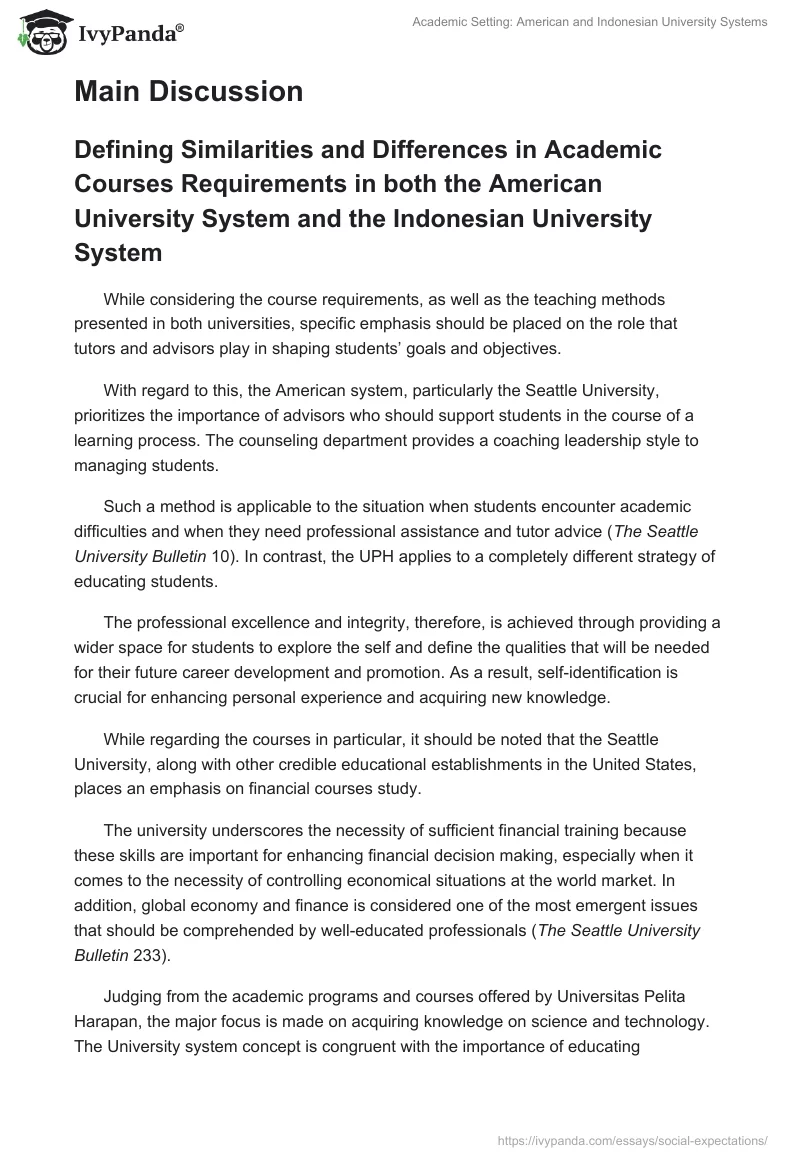 IvyPanda®

Academic Setting: American and Indonesian University Systems

Main Discussion

Defining Similarities and Differences in Academic Courses Requirements in both the American University System and the Indonesian University System

While considering the course requirements, as well as the teaching methods presented in both universities, specific emphasis should be placed on the role that tutors and advisors play in shaping students' goals and objectives.

With regard to this, the American system, particularly the Seattle University, prioritizes the importance of advisors who should support students in the course of a learning process. The counseling department provides a coaching leadership style to managing students.

Such a method is applicable to the situation when students encounter academic difficulties and when they need professional assistance and tutor advice (The Seattle University Bulletin 10). In contrast, the UPH applies to a completely different strategy of educating students.

The professional excellence and integrity, therefore, is achieved through providing a wider space for students to explore the self and define the qualities that will be needed for their future career development and promotion. As a result, self-identification is crucial for enhancing personal experience and acquiring new knowledge.

While regarding the courses in particular, it should be noted that the Seattle University, along with other credible educational establishments in the United States, places an emphasis on financial courses study.

The university underscores the necessity of sufficient financial training because these skills are important for enhancing financial decision making, especially when it comes to the necessity of controlling economical situations at the world market. In addition, global economy and finance is considered one of the most emergent issues that should be comprehended by well-educated professionals (The Seattle University Bulletin 233).

Judging from the academic programs and courses offered by Universitas Pelita Harapan, the major focus is made on acquiring knowledge on science and technology. The University system concept is congruent with the importance of educating

https://ivypanda.com/essays/social-expectations/